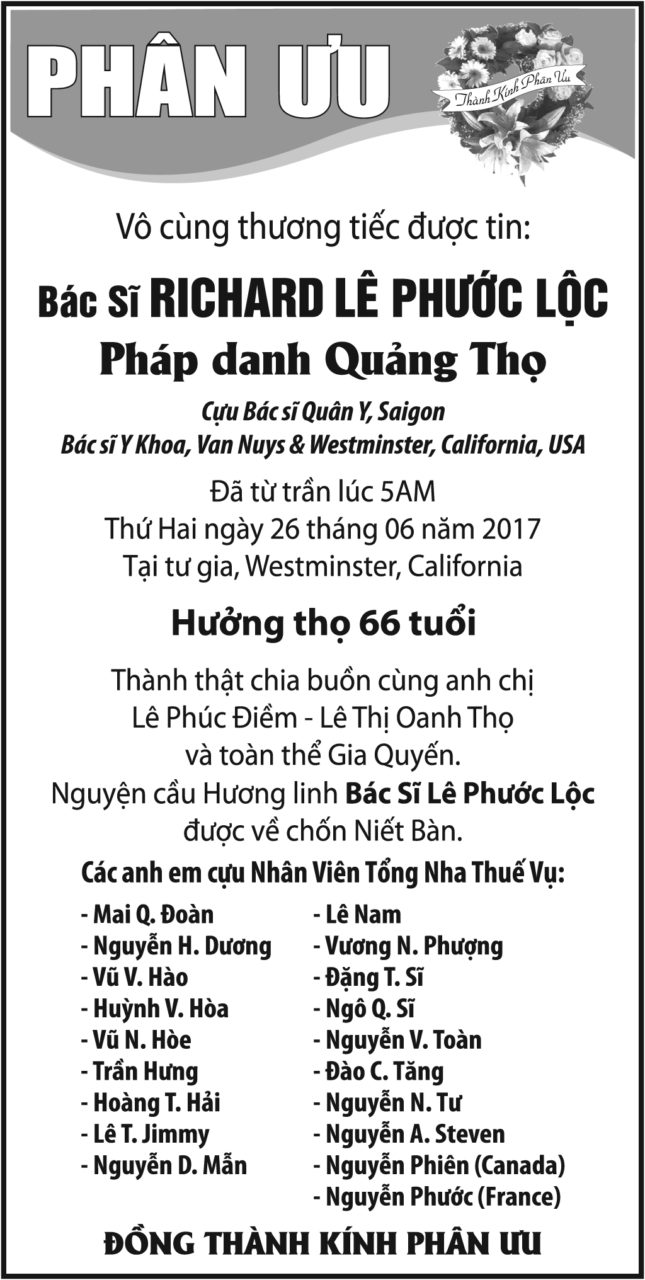 PHÂN ƯU

Thành Kính Phân Ưu

Vô cùng thương tiếc được tin:

Bác Sĩ RICHARD LÊ PHƯỚC LỘC

Pháp danh Quảng Thọ

Cựu Bác sĩ Quân Y, Saigon
Bác sĩ Y Khoa, Van Nuys & Westminster, California, USA

Đã từ trần lúc 5AM
Thứ Hai ngày 26 tháng 06 năm 2017
Tại tư gia, Westminster, California

Hưởng thọ 66 tuổi

Thành thật chia buồn cùng anh chị
Lê Phúc Điềm - Lê Thị Oanh Thọ
và toàn thể Gia Quyến.
Nguyện cầu Hương linh Bác Sĩ Lê Phước Lộc
được về chốn Niết Bàn.

Các anh em cựu Nhân Viên Tổng Nha Thuế Vụ:

- Mai Q. Đoàn
- Nguyễn H. Dương
- Vũ V. Hào
- Huỳnh V. Hòa
- Vũ N. Hòe
- Trần Hưng
- Hoàng T. Hải
- Lê T. Jimmy
- Nguyễn D. Mẫn

- Lê Nam
- Vương N. Phượng
- Đặng T. Sĩ
- Ngô Q. Sĩ
- Nguyễn V. Toàn
- Đào C. Tăng
- Nguyễn N. Tư
- Nguyễn A. Steven
- Nguyễn Phiên (Canada)
- Nguyễn Phước (France)

ĐỒNG THÀNH KÍNH PHÂN ƯU